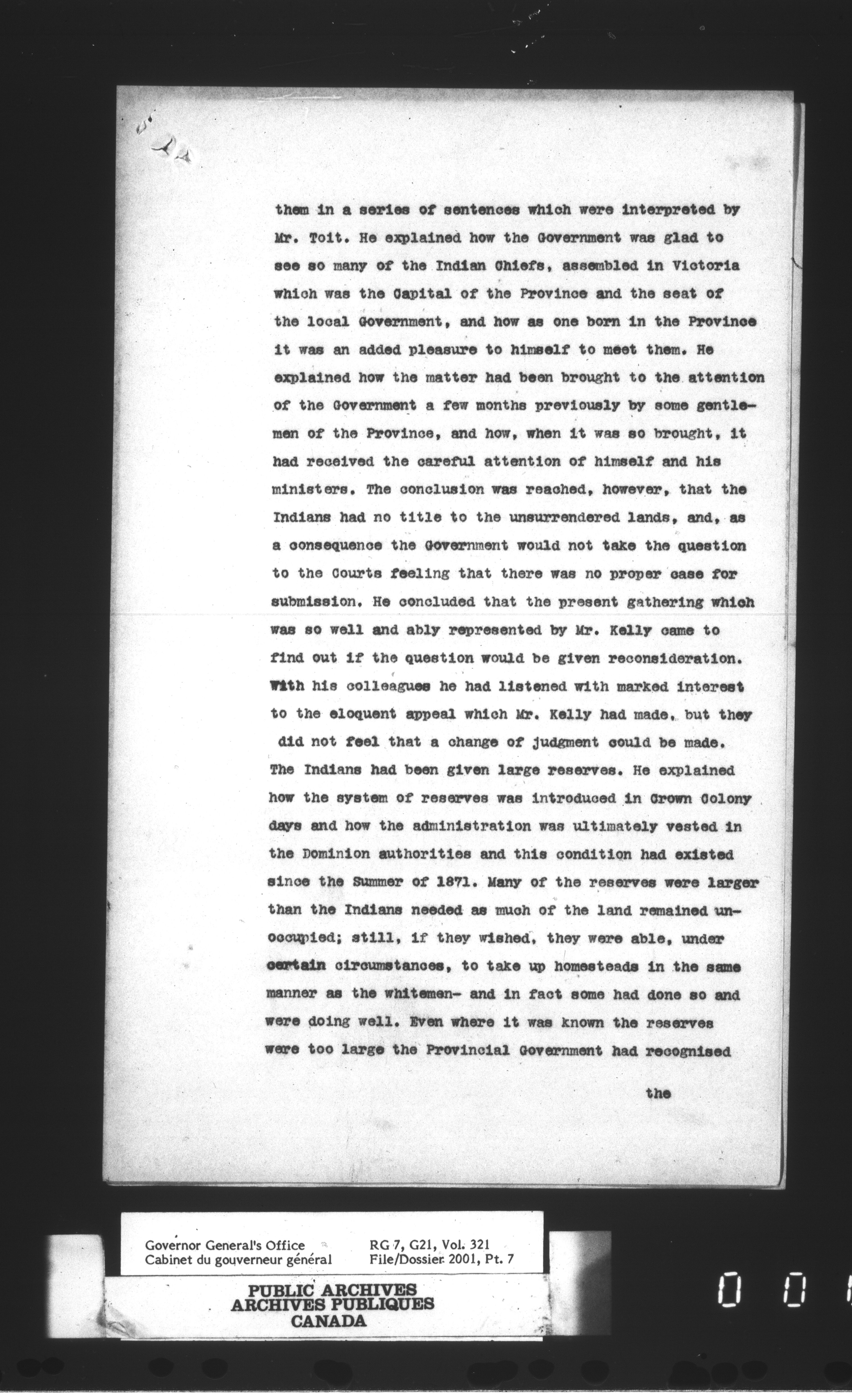 them in a series of sentences which were interpreted by Mr. Toit. He explained how the Government was glad to see so many of the Indian Chiefs, assembled in Victoria which was the Capital of the Province and the seat of the local Government, and how as one born in the Province it was an added pleasure to himself to meet them. He explained how the matter had been brought to the attention of the Government a few months previously by some gentlemen of the Province, and how, when it was so brought, it had received the careful attention of himself and his ministers. The conclusion was reached, however, that the Indians had no title to the unsurrendered lands, and, as a consequence the Government would not take the question to the Courts feeling that there was no proper case for submission. He concluded that the present gathering which was so well and ably represented by Mr. Kelly came to find out if the question would be given reconsideration. With his colleagues he had listened with marked interest to the eloquent appeal which Mr. Kelly had made, but they did not feel that a change of judgment could be made. The Indians had been given large reserves. He explained how the system of reserves was introduced in Crown Colony days and how the administration was ultimately vested in the Dominion authorities and this condition had existed since the Summer of 1871. Many of the reserves were larger than the Indians needed as much of the land remained unoccupied; still, if they wished, they were able, under certain circumstances, to take up homesteads in the same manner as the whitemen- and in fact some had done so and were doing well. Even where it was known the reserves were too large the Provincial Government had recognised

the

Governor General's Office
Cabinet du gouverneur général

RG 7, G21, Vol. 321
File/Dossier 2001, Pt. 7

PUBLIC ARCHIVES
ARCHIVES PUBLIQUES
CANADA

0 0